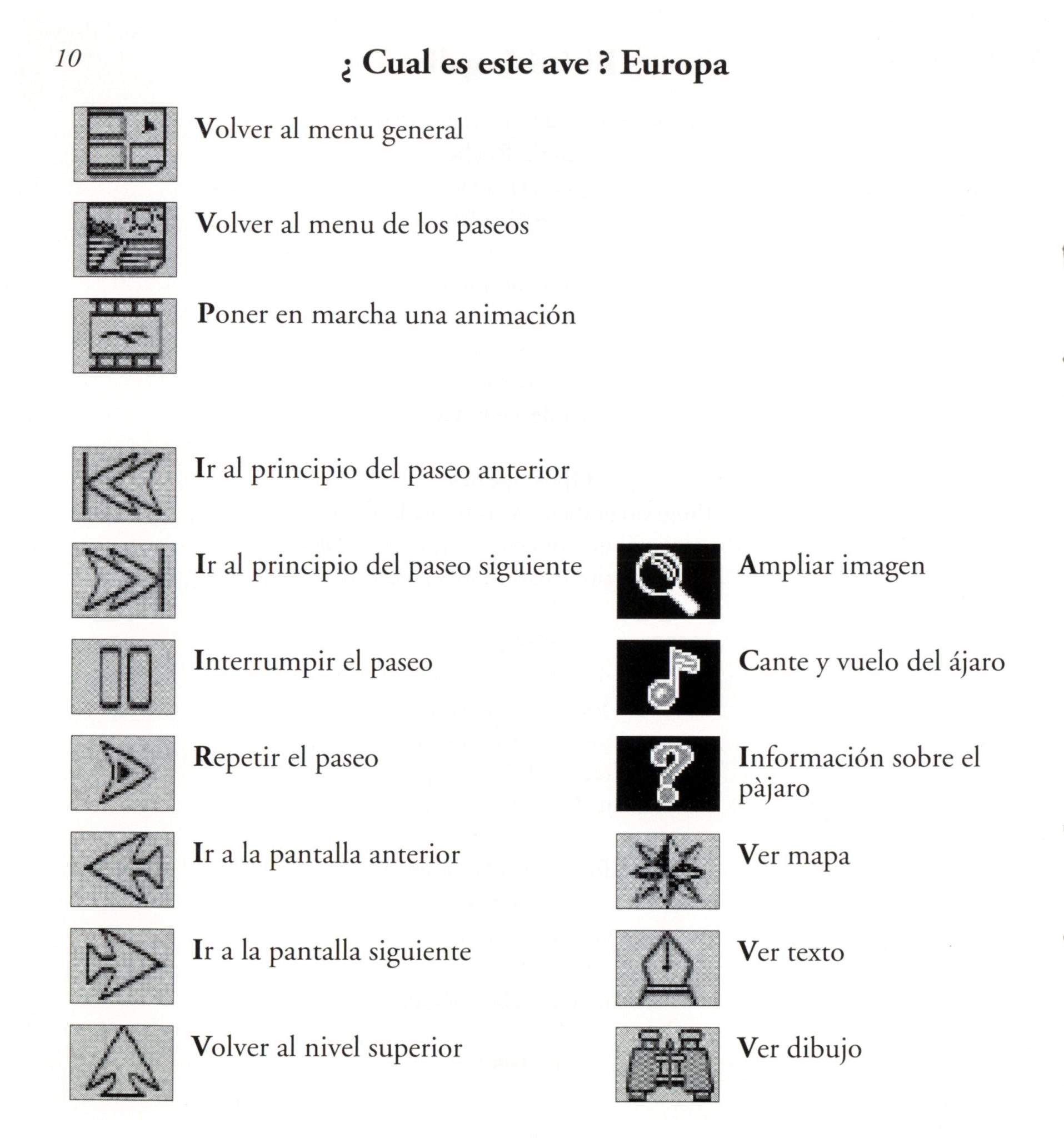 10

¿ Cual es este ave ? Europa

Volver al menu general

Volver al menu de los paseos

Poner en marcha una animación

Ir al principio del paseo anterior

Ir al principio del paseo siguiente

Interrumpir el paseo

Repetir el paseo

Ir a la pantalla anterior

Ir a la pantalla siguiente

Volver al nivel superior

Ampliar imagen

Cante y vuelo del ájaro

Información sobre el pàjaro

Ver mapa

Ver texto

Ver dibujo